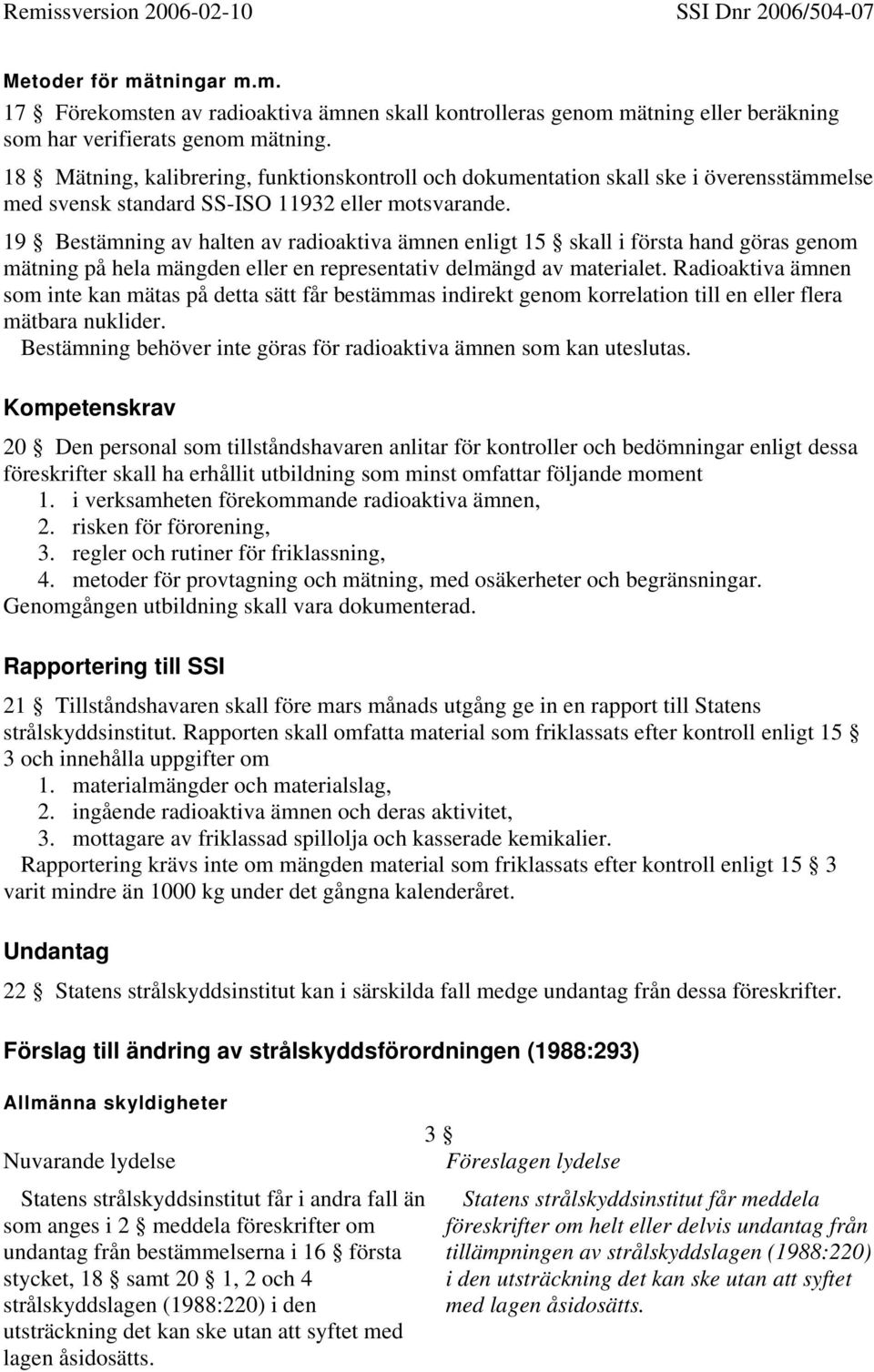 Remissversion 2006-02-10 SSI Dnr 2006/504-07

Metoder för mätningar m.m.
17 § Förekomsten av radioaktiva ämnen skall kontrolleras genom mätning eller beräkning som har verifierats genom mätning.
18 § Mätning, kalibrering, funktionskontroll och dokumentation skall ske i överensstämmelse med svensk standard SS-ISO 11932 eller motsvarande.
19 § Bestämning av halten av radioaktiva ämnen enligt 15 § skall i första hand göras genom mätning på hela mängden eller en representativ delmängd av materialet. Radioaktiva ämnen som inte kan mätas på detta sätt får bestämmas indirekt genom korrelation till en eller flera mätbara nuklider.
Bestämning behöver inte göras för radioaktiva ämnen som kan uteslutas.

Kompetenskrav

20 § Den personal som tillståndshavaren anlitar för kontroller och bedömningar enligt dessa föreskrifter skall ha erhållit utbildning som minst omfattar följande moment
1. i verksamheten förekommande radioaktiva ämnen,
2. risken för förorening,
3. regler och rutiner för friklassning,
4. metoder för provtagning och mätning, med osäkerheter och begränsningar.
Genomgången utbildning skall vara dokumenterad.

Rapportering till SSI

21 § Tillståndshavaren skall före mars månads utgång ge in en rapport till Statens strålskyddsinstitut. Rapporten skall omfatta material som friklassats efter kontroll enligt 15 § 3 och innehålla uppgifter om
1. materialmängder och materialslag,
2. ingående radioaktiva ämnen och deras aktivitet,
3. mottagare av friklassad spillolja och kasserade kemikalier.
Rapportering krävs inte om mängden material som friklassats efter kontroll enligt 15 § 3 varit mindre än 1000 kg under det gångna kalenderåret.

Undantag

22 § Statens strålskyddsinstitut kan i särskilda fall medge undantag från dessa föreskrifter.

Förslag till ändring av strålskyddsförordningen (1988:293)

Allmänna skyldigheter

3 §

Nuvarande lydelse

Statens strålskyddsinstitut får i andra fall än som anges i 2 § meddela föreskrifter om undantag från bestämmelserna i 16 § första stycket, 18 § samt 20 § 1, 2 och 4 strålskyddslagen (1988:220) i den utsträckning det kan ske utan att syftet med lagen åsidosätts.

Föreslagen lydelse

Statens strålskyddsinstitut får meddela föreskrifter om helt eller delvis undantag från tillämpningen av strålskyddslagen (1988:220) i den utsträckning det kan ske utan att syftet med lagen åsidosätts.